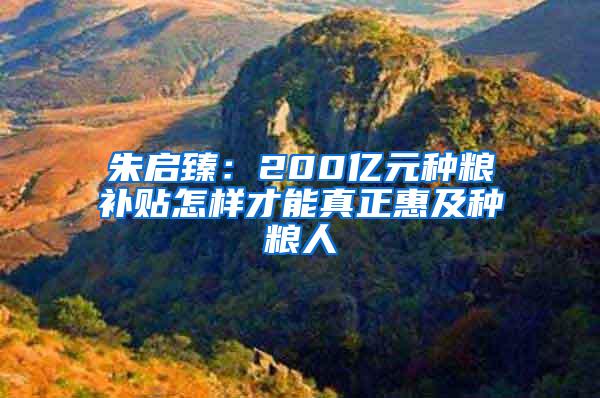 朱启臻：200亿元种粮补贴怎样才能真正惠及种粮人